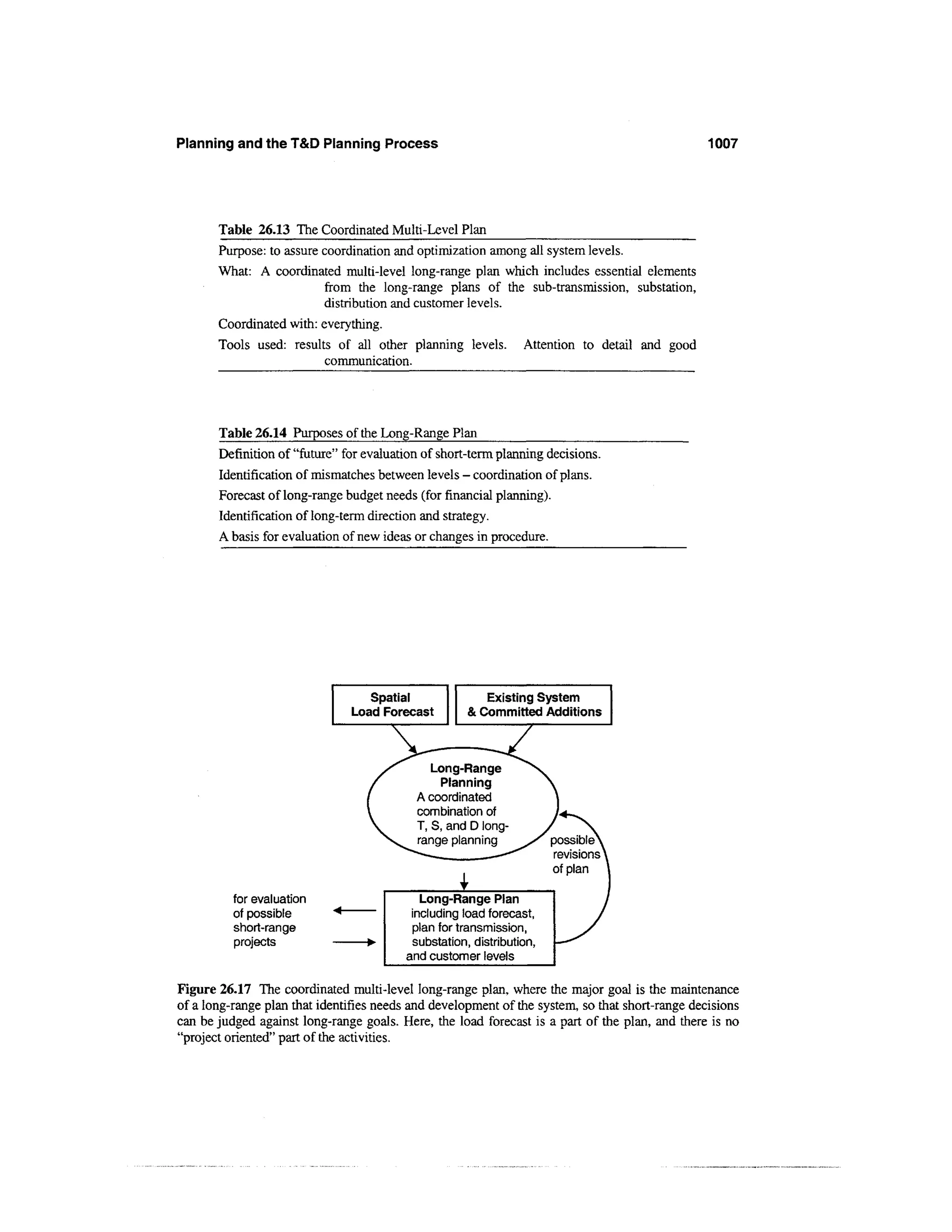 Planning and the T&D Planning Process

1007

Table 26.13 The Coordinated Multi-Level Plan

Purpose: to assure coordination and optimization among all system levels.

What: A coordinated multi-level long-range plan which includes essential elements from the long-range plans of the sub-transmission, substation, distribution and customer levels.

Coordinated with: everything.

Tools used: results of all other planning levels. Attention to detail and good communication.

Table 26.14 Purposes of the Long-Range Plan

Definition of "future" for evaluation of short-term planning decisions.

Identification of mismatches between levels – coordination of plans.

Forecast of long-range budget needs (for financial planning).

Identification of long-term direction and strategy.

A basis for evaluation of new ideas or changes in procedure.

Spatial Load Forecast

Existing System & Committed Additions

Long-Range Planning
A coordinated combination of T, S, and D long-range planning

possible revisions of plan

for evaluation of possible short-range projects

Long-Range Plan
including load forecast, plan for transmission, substation, distribution, and customer levels

Figure 26.17 The coordinated multi-level long-range plan, where the major goal is the maintenance of a long-range plan that identifies needs and development of the system, so that short-range decisions can be judged against long-range goals. Here, the load forecast is a part of the plan, and there is no "project oriented" part of the activities.